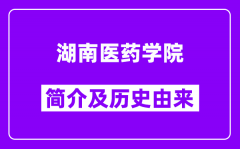 湖南医药学院

简介及历史由来